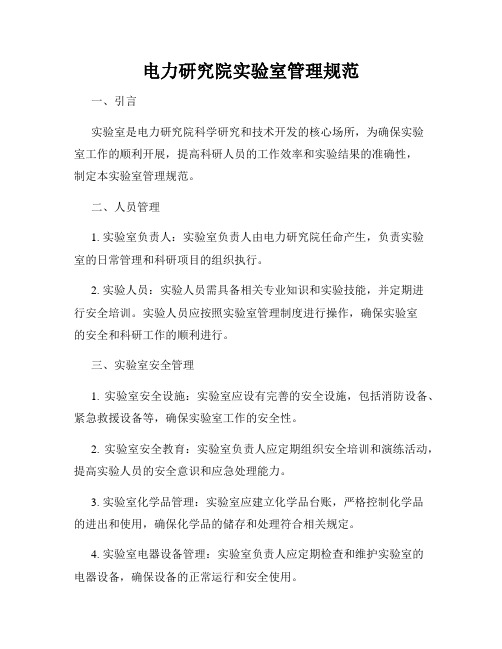 电力研究院实验室管理规范

一、引言

实验室是电力研究院科学研究和技术开发的核心场所，为确保实验室工作的顺利开展，提高科研人员的工作效率和实验结果的准确性，制定本实验室管理规范。

二、人员管理

1. 实验室负责人：实验室负责人由电力研究院任命产生，负责实验室的日常管理和科研项目的组织执行。

2. 实验人员：实验人员需具备相关专业知识和实验技能，并定期进行安全培训。实验人员应按照实验室管理制度进行操作，确保实验室的安全和科研工作的顺利进行。

三、实验室安全管理

1. 实验室安全设施：实验室应设有完善的安全设施，包括消防设备、紧急救援设备等，确保实验室工作的安全性。

2. 实验室安全教育：实验室负责人应定期组织安全培训和演练活动，提高实验人员的安全意识和应急处理能力。

3. 实验室化学品管理：实验室应建立化学品台账，严格控制化学品的进出和使用，确保化学品的储存和处理符合相关规定。

4. 实验室电器设备管理：实验室负责人应定期检查和维护实验室的电器设备，确保设备的正常运行和安全使用。